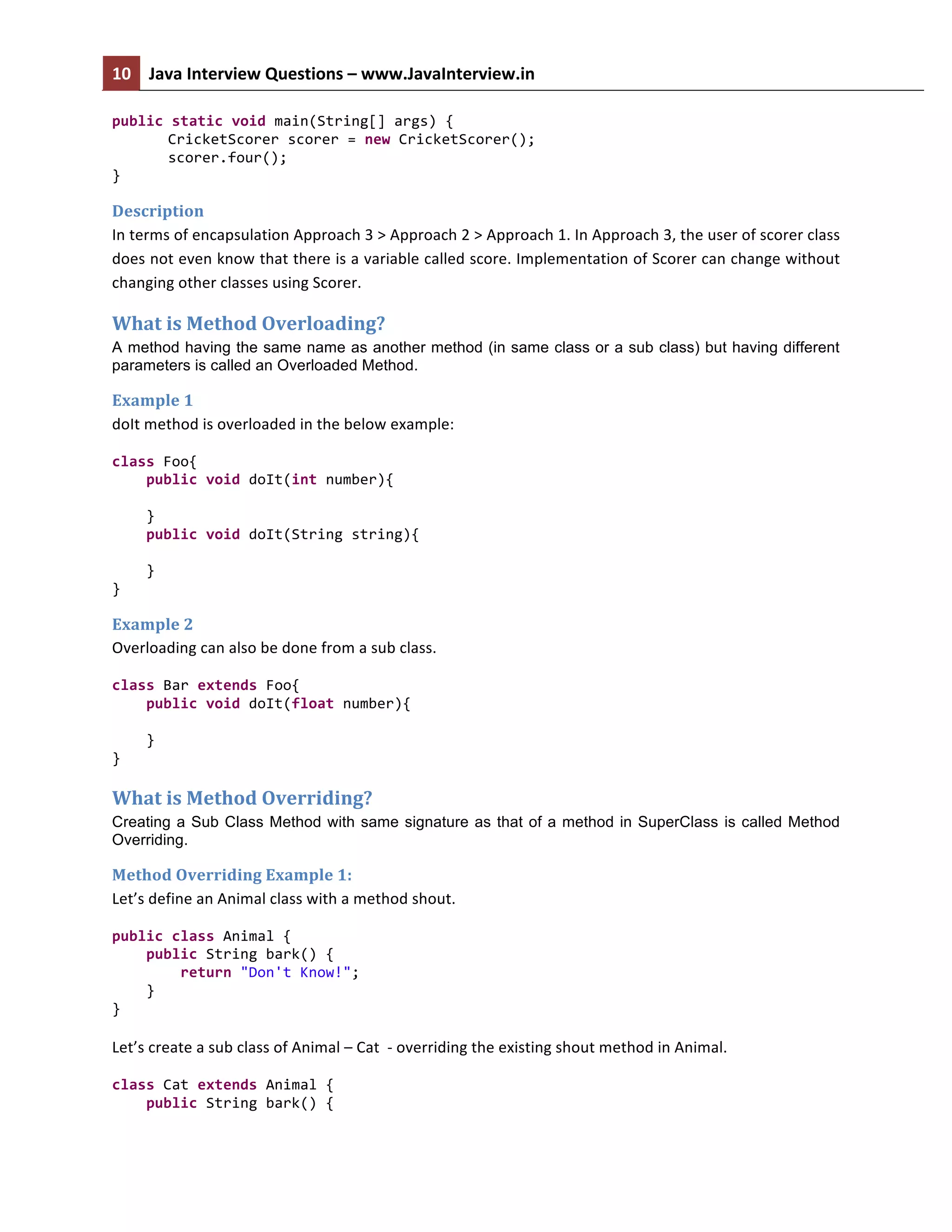 10 Java Interview Questions – www.JavaInterview.in

public static void main(String[] args) {
    CricketScorer scorer = new CricketScorer();
    scorer.four();
}

Description

In terms of encapsulation Approach 3 > Approach 2 > Approach 1. In Approach 3, the user of scorer class does not even know that there is a variable called score. Implementation of Scorer can change without changing other classes using Scorer.

What is Method Overloading?

A method having the same name as another method (in same class or a sub class) but having different parameters is called an Overloaded Method.

Example 1

doIt method is overloaded in the below example:

class Foo{
    public void doIt(int number){

    }
    public void doIt(String string){

    }
}

Example 2

Overloading can also be done from a sub class.

class Bar extends Foo{
    public void doIt(float number){

    }
}

What is Method Overriding?

Creating a Sub Class Method with same signature as that of a method in SuperClass is called Method Overriding.

Method Overriding Example 1:

Let's define an Animal class with a method shout.

public class Animal {
    public String bark() {
        return "Don't Know!";
    }
}

Let's create a sub class of Animal – Cat - overriding the existing shout method in Animal.

class Cat extends Animal {
    public String bark() {